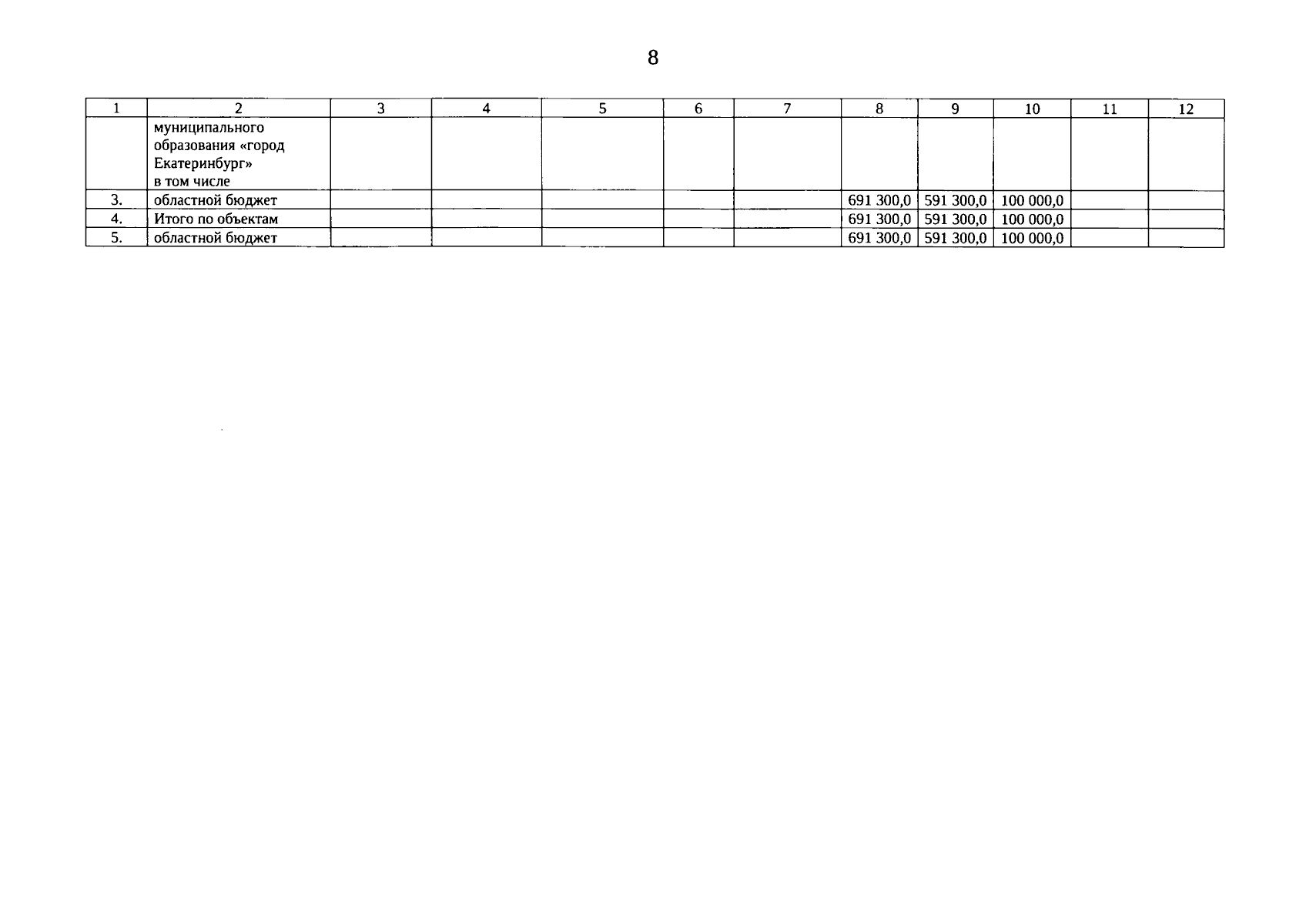 8

| 1 | 2 | 3 | 4 | 5 | 6 | 7 | 8 | 9 | 10 | 11 | 12 |
|---|---|---|---|---|---|---|---|---|---|---|---|
|  | муниципального образования «город Екатеринбург» в том числе |  |  |  |  |  |  |  |  |  |  |
| 3. | областной бюджет |  |  |  |  |  | 691 300,0 | 591 300,0 | 100 000,0 |  |  |
| 4. | Итого по объектам |  |  |  |  |  | 691 300,0 | 591 300,0 | 100 000,0 |  |  |
| 5. | областной бюджет |  |  |  |  |  | 691 300,0 | 591 300,0 | 100 000,0 |  |  |